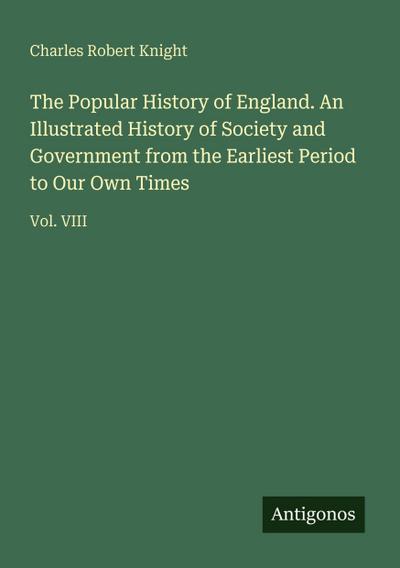 Charles Robert Knight

The Popular History of England. An Illustrated History of Society and Government from the Earliest Period to Our Own Times

Vol. VIII

Antigonos